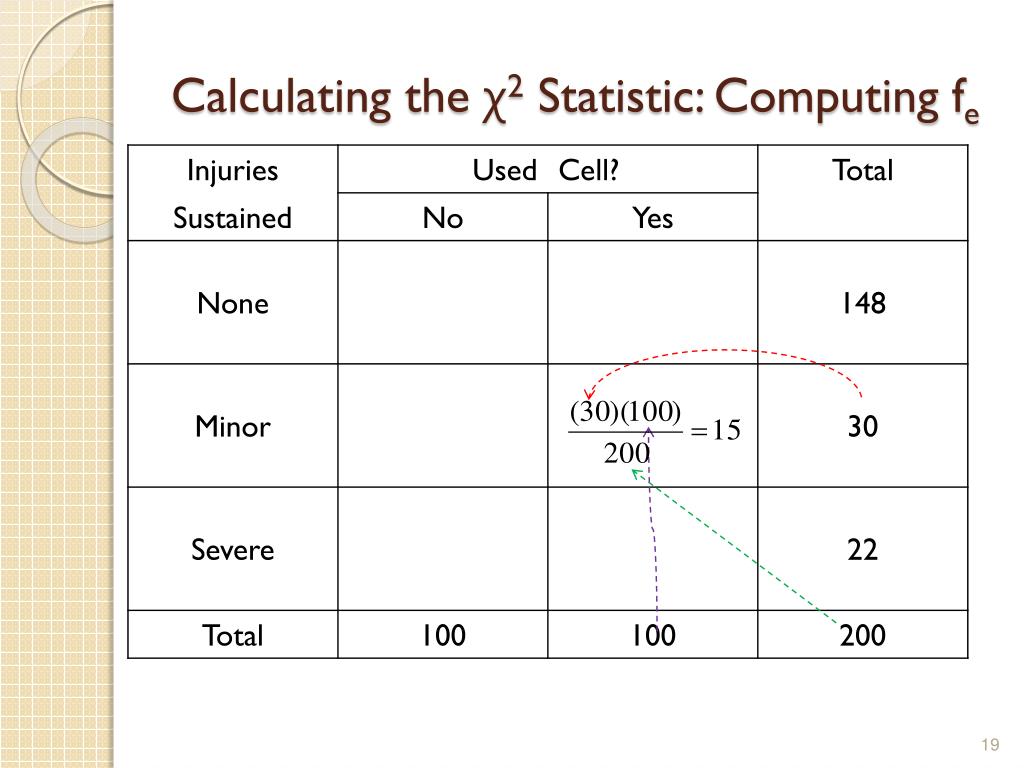 Calculating the $\chi^2$ Statistic: Computing $f_e$

| Injuries Sustained | Used Cell? No | Used Cell? Yes | Total |
|---|---|---|---|
| None | | | 148 |
| Minor | | $\frac{(30)(100)}{200} = 15$ | 30 |
| Severe | | | 22 |
| Total | 100 | 100 | 200 |

19